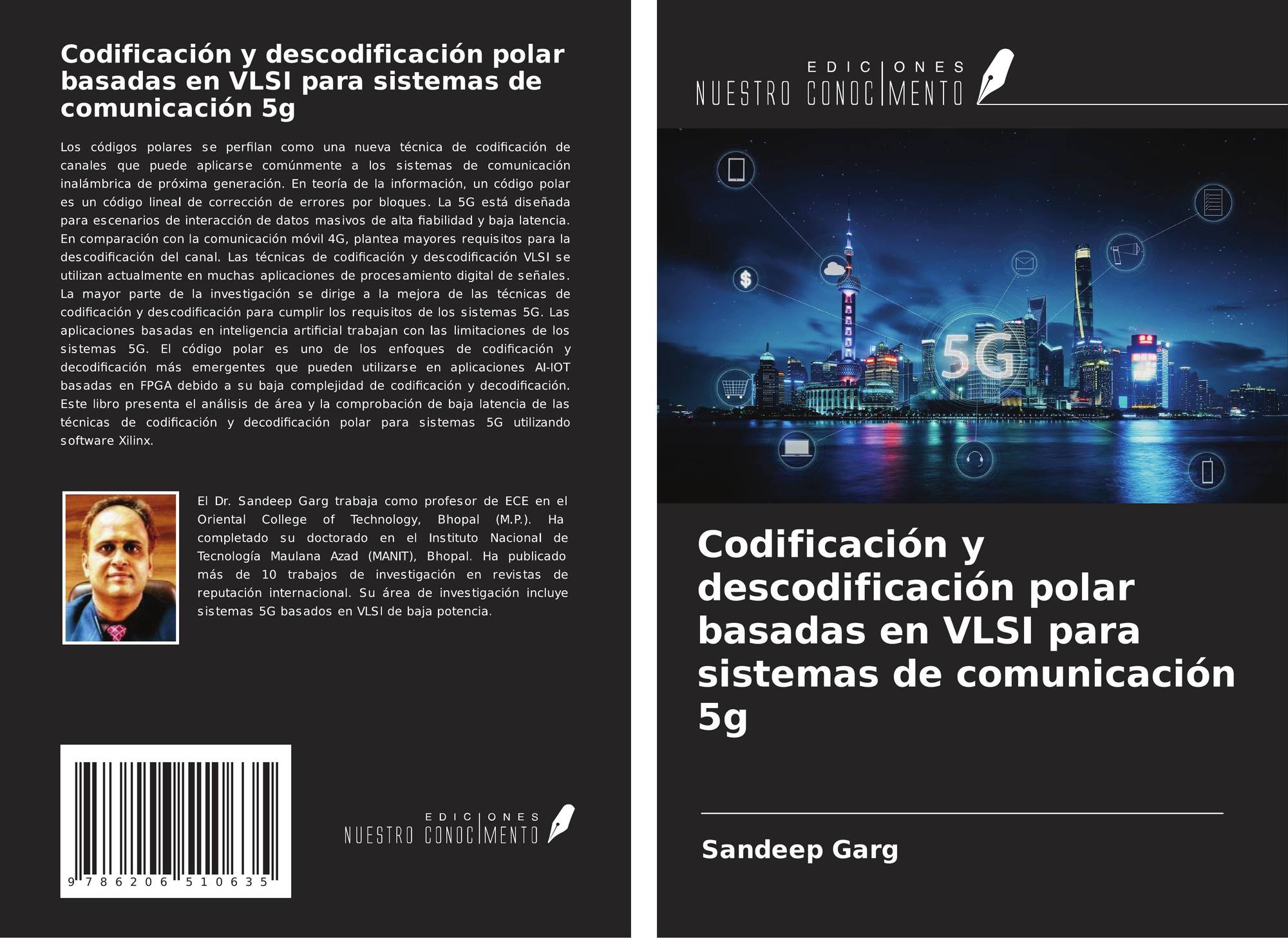 Codificación y descodificación polar basadas en VLSI para sistemas de comunicación 5g

Los códigos polares se perfilan como una nueva técnica de codificación de canales que puede aplicarse comúnmente a los sistemas de comunicación inalámbrica de próxima generación. En teoría de la información, un código polar es un código lineal de corrección de errores por bloques. La 5G está diseñada para escenarios de interacción de datos masivos de alta fiabilidad y baja latencia. En comparación con la comunicación móvil 4G, plantea mayores requisitos para la descodificación del canal. Las técnicas de codificación y descodificación VLSI se utilizan actualmente en muchas aplicaciones de procesamiento digital de señales. La mayor parte de la investigación se dirige a la mejora de las técnicas de codificación y descodificación para cumplir los requisitos de los sistemas 5G. Las aplicaciones basadas en inteligencia artificial trabajan con las limitaciones de los sistemas 5G. El código polar es uno de los enfoques de codificación y decodificación más emergentes que pueden utilizarse en aplicaciones AI-IOT basadas en FPGA debido a su baja complejidad de codificación y decodificación. Este libro presenta el análisis de área y la comprobación de baja latencia de las técnicas de codificación y decodificación polar para sistemas 5G utilizando software Xilinx.

El Dr. Sandeep Garg trabaja como profesor de ECE en el Oriental College of Technology, Bhopal (M.P.). Ha completado su doctorado en el Instituto Nacional de Tecnología Maulana Azad (MANIT), Bhopal. Ha publicado más de 10 trabajos de investigación en revistas de reputación internacional. Su área de investigación incluye sistemas 5G basados en VLSI de baja potencia.

9 786206 510635

EDICIONES NUESTRO CONOCIMIENTO

EDICIONES NUESTRO CONOCIMIENTO

5G

Codificación y descodificación polar basadas en VLSI para sistemas de comunicación 5g

Sandeep Garg